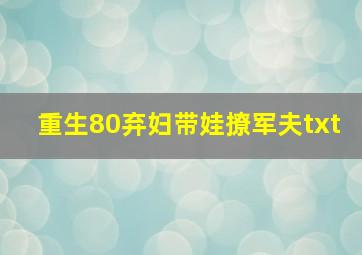 重生80弃妇带娃撩军夫txt